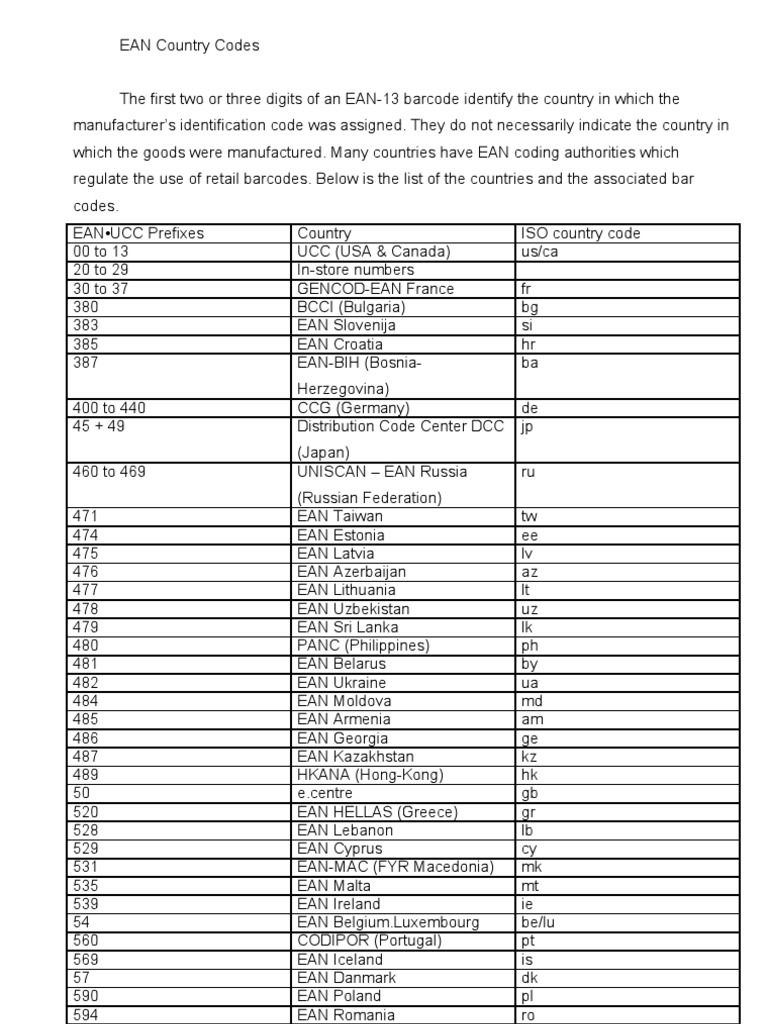 EAN Country Codes

The first two or three digits of an EAN-13 barcode identify the country in which the manufacturer's identification code was assigned. They do not necessarily indicate the country in which the goods were manufactured. Many countries have EAN coding authorities which regulate the use of retail barcodes. Below is the list of the countries and the associated bar codes.

| EAN•UCC Prefixes | Country | ISO country code |
|---|---|---|
| 00 to 13 | UCC (USA & Canada) | us/ca |
| 20 to 29 | In-store numbers | |
| 30 to 37 | GENCOD-EAN France | fr |
| 380 | BCCI (Bulgaria) | bg |
| 383 | EAN Slovenija | si |
| 385 | EAN Croatia | hr |
| 387 | EAN-BIH (Bosnia-Herzegovina) | ba |
| 400 to 440 | CCG (Germany) | de |
| 45 + 49 | Distribution Code Center DCC (Japan) | jp |
| 460 to 469 | UNISCAN – EAN Russia (Russian Federation) | ru |
| 471 | EAN Taiwan | tw |
| 474 | EAN Estonia | ee |
| 475 | EAN Latvia | lv |
| 476 | EAN Azerbaijan | az |
| 477 | EAN Lithuania | lt |
| 478 | EAN Uzbekistan | uz |
| 479 | EAN Sri Lanka | lk |
| 480 | PANC (Philippines) | ph |
| 481 | EAN Belarus | by |
| 482 | EAN Ukraine | ua |
| 484 | EAN Moldova | md |
| 485 | EAN Armenia | am |
| 486 | EAN Georgia | ge |
| 487 | EAN Kazakhstan | kz |
| 489 | HKANA (Hong-Kong) | hk |
| 50 | e.centre | gb |
| 520 | EAN HELLAS (Greece) | gr |
| 528 | EAN Lebanon | lb |
| 529 | EAN Cyprus | cy |
| 531 | EAN-MAC (FYR Macedonia) | mk |
| 535 | EAN Malta | mt |
| 539 | EAN Ireland | ie |
| 54 | EAN Belgium.Luxembourg | be/lu |
| 560 | CODIPOR (Portugal) | pt |
| 569 | EAN Iceland | is |
| 57 | EAN Danmark | dk |
| 590 | EAN Poland | pl |
| 594 | EAN Romania | ro |